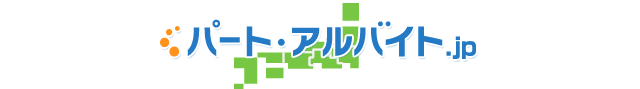 パート・アルバイト.jp